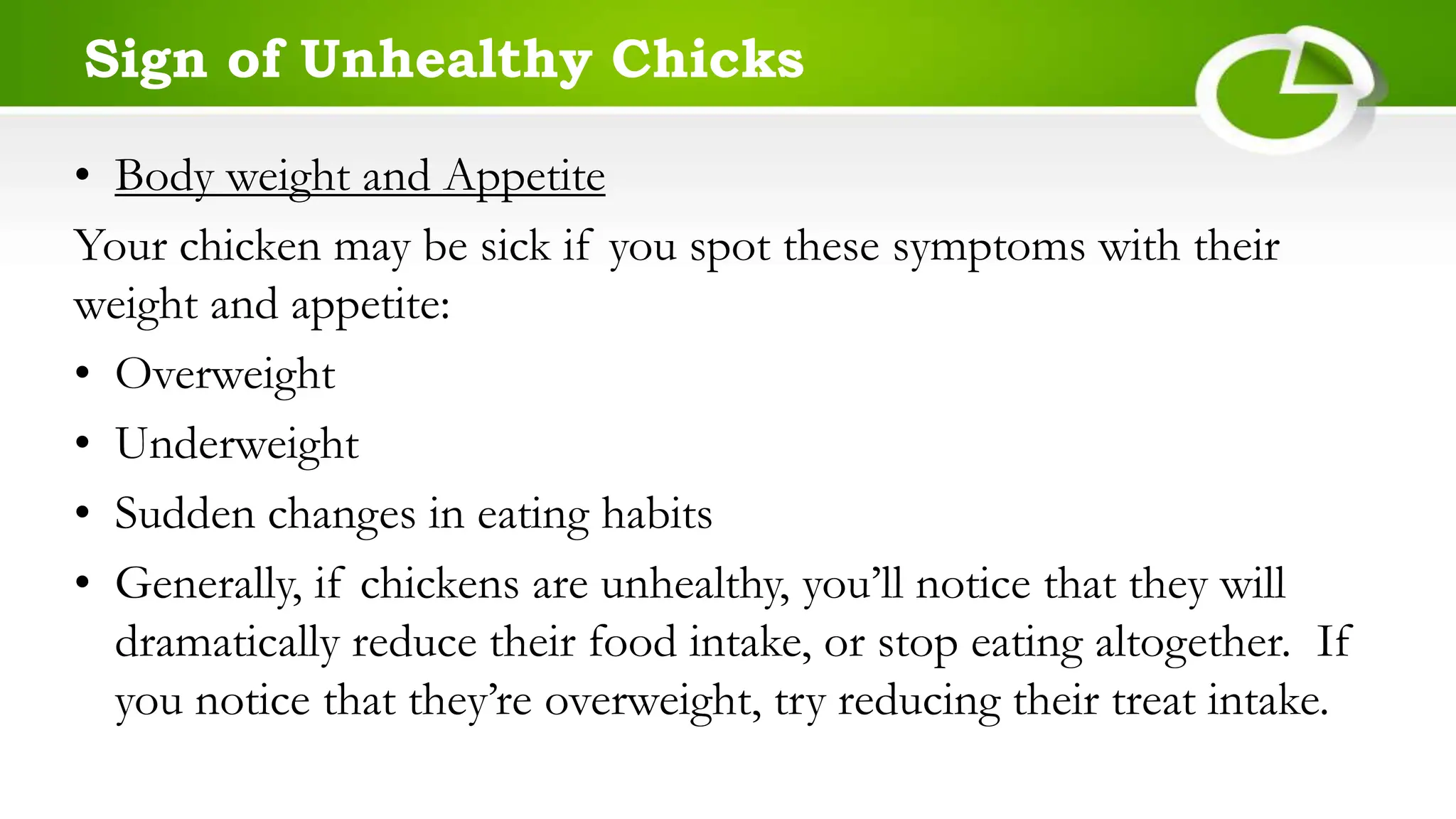 Sign of Unhealthy Chicks

• Body weight and Appetite

Your chicken may be sick if you spot these symptoms with their weight and appetite:

• Overweight
• Underweight
• Sudden changes in eating habits
• Generally, if chickens are unhealthy, you'll notice that they will dramatically reduce their food intake, or stop eating altogether. If you notice that they're overweight, try reducing their treat intake.